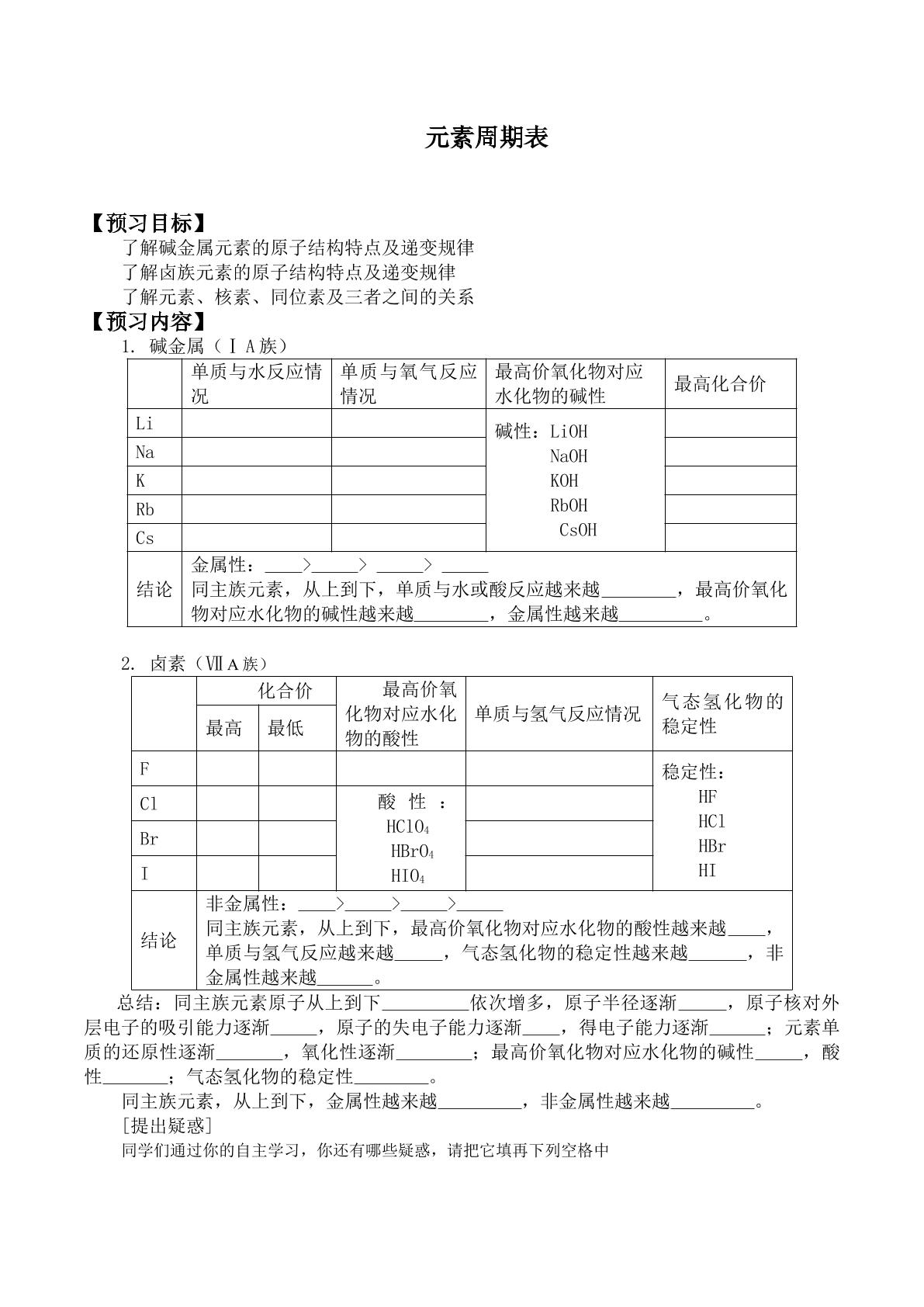 元素周期表

【预习目标】

了解碱金属元素的原子结构特点及递变规律

了解卤族元素的原子结构特点及递变规律

了解元素、核素、同位素及三者之间的关系

【预习内容】

1. 碱金属（ⅠA族）

|  | 单质与水反应情况 | 单质与氧气反应情况 | 最高价氧化物对应水化物的碱性 | 最高化合价 |
|---|---|---|---|---|
| Li |  |  | 碱性：LiOH NaOH KOH RbOH CsOH |  |
| Na |  |  |  |  |
| K |  |  |  |  |
| Rb |  |  |  |  |
| Cs |  |  |  |  |
| 结论 | 金属性：____>____> ____> ____ 同主族元素，从上到下，单质与水或酸反应越来越____，最高价氧化物对应水化物的碱性越来越____，金属性越来越____。 |  |  |  |

2. 卤素（ⅦA族）

|  | 化合价 |  | 最高价氧化物对应水化物的酸性 | 单质与氢气反应情况 | 气态氢化物的稳定性 |
|---|---|---|---|---|---|
|  | 最高 | 最低 |  |  |  |
| F |  |  |  |  | 稳定性：HF HCl HBr HI |
| Cl |  |  | 酸性：$HClO_4$ $HBrO_4$ $HIO_4$ |  |  |
| Br |  |  |  |  |  |
| I |  |  |  |  |  |
| 结论 | 非金属性：____>____>____>____ 同主族元素，从上到下，最高价氧化物对应水化物的酸性越来越____，单质与氢气反应越来越____，气态氢化物的稳定性越来越____，非金属性越来越____。 |  |  |  |  |

总结：同主族元素原子从上到下____依次增多，原子半径逐渐____，原子核对外层电子的吸引能力逐渐____，原子的失电子能力逐渐____，得电子能力逐渐____；元素单质的还原性逐渐____，氧化性逐渐____；最高价氧化物对应水化物的碱性____，酸性____；气态氢化物的稳定性____。

同主族元素，从上到下，金属性越来越____，非金属性越来越____。

[提出疑惑]

同学们通过你的自主学习，你还有哪些疑惑，请把它填再下列空格中